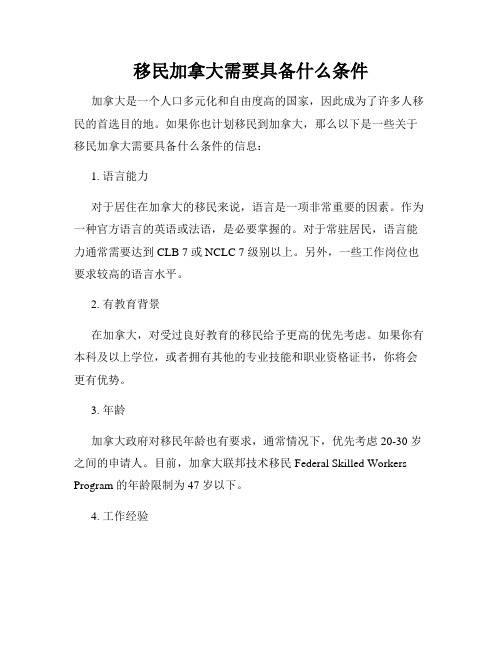 移民加拿大需要具备什么条件

加拿大是一个人口多元化和自由度高的国家，因此成为了许多人移民的首选目的地。如果你也计划移民到加拿大，那么以下是一些关于移民加拿大需要具备什么条件的信息：

1. 语言能力

对于居住在加拿大的移民来说，语言是一项非常重要的因素。作为一种官方语言的英语或法语，是必要掌握的。对于常驻居民，语言能力通常需要达到 CLB 7 或 NCLC 7 级别以上。另外，一些工作岗位也要求较高的语言水平。

2. 有教育背景

在加拿大，对受过良好教育的移民给予更高的优先考虑。如果你有本科及以上学位，或者拥有其他的专业技能和职业资格证书，你将会更有优势。

3. 年龄

加拿大政府对移民年龄也有要求，通常情况下，优先考虑 20-30 岁之间的申请人。目前，加拿大联邦技术移民 Federal Skilled Workers Program 的年龄限制为 47 岁以下。

4. 工作经验